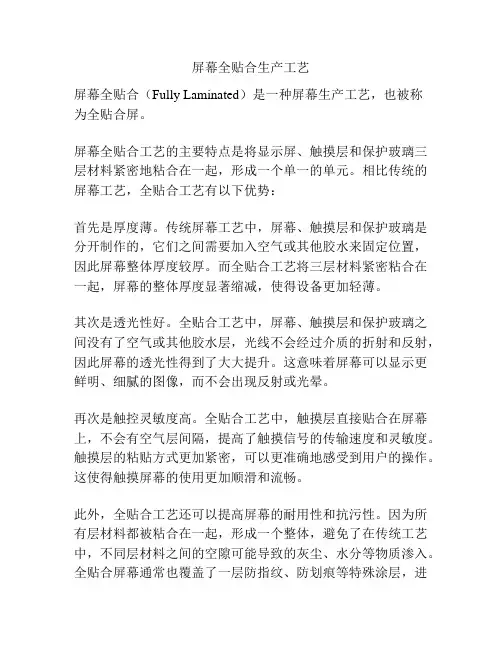 屏幕全贴合生产工艺

屏幕全贴合（Fully Laminated）是一种屏幕生产工艺，也被称为全贴合屏。

屏幕全贴合工艺的主要特点是将显示屏、触摸层和保护玻璃三层材料紧密地粘合在一起，形成一个单一的单元。相比传统的屏幕工艺，全贴合工艺有以下优势：

首先是厚度薄。传统屏幕工艺中，屏幕、触摸层和保护玻璃是分开制作的，它们之间需要加入空气或其他胶水来固定位置，因此屏幕整体厚度较厚。而全贴合工艺将三层材料紧密粘合在一起，屏幕的整体厚度显著缩减，使得设备更加轻薄。

其次是透光性好。全贴合工艺中，屏幕、触摸层和保护玻璃之间没有了空气或其他胶水层，光线不会经过介质的折射和反射，因此屏幕的透光性得到了大大提升。这意味着屏幕可以显示更鲜明、细腻的图像，而不会出现反射或光晕。

再次是触控灵敏度高。全贴合工艺中，触摸层直接贴合在屏幕上，不会有空气层间隔，提高了触摸信号的传输速度和灵敏度。触摸层的粘贴方式更加紧密，可以更准确地感受到用户的操作。这使得触摸屏幕的使用更加顺滑和流畅。

此外，全贴合工艺还可以提高屏幕的耐用性和抗污性。因为所有层材料都被粘合在一起，形成一个整体，避免了在传统工艺中，不同层材料之间的空隙可能导致的灰尘、水分等物质渗入。全贴合屏幕通常也覆盖了一层防指纹、防划痕等特殊涂层，进